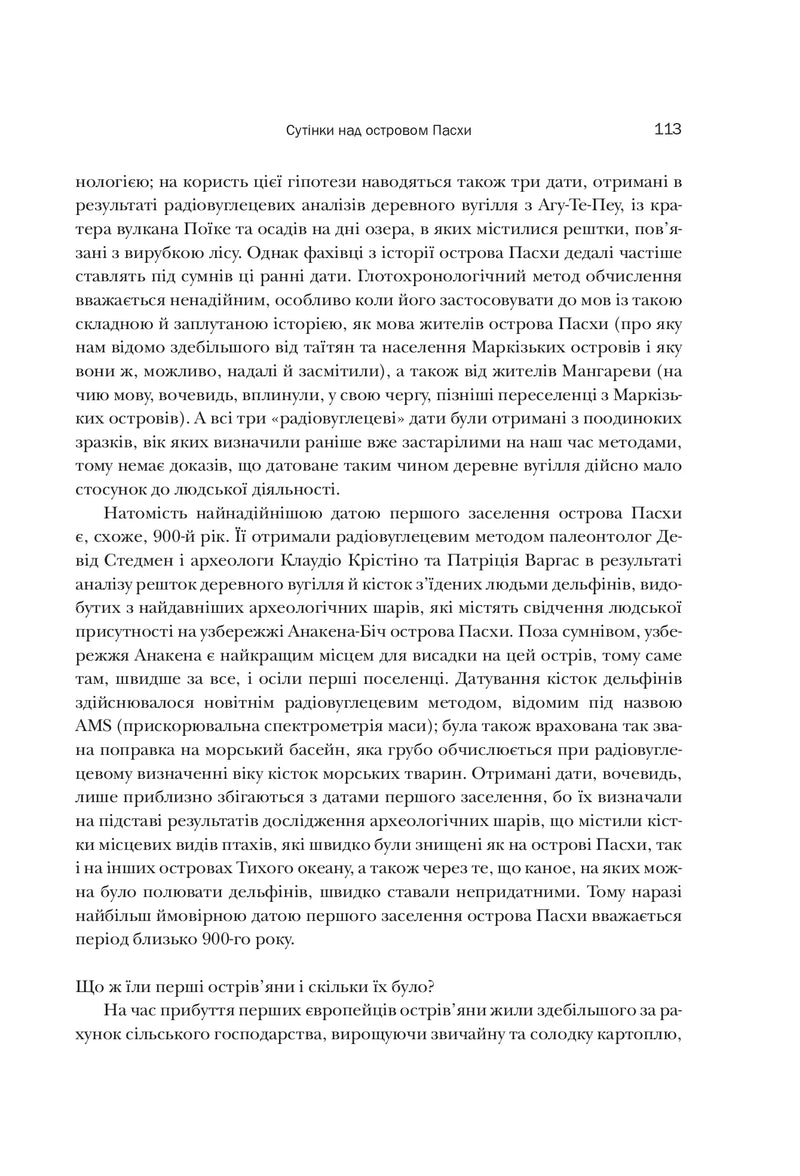 Сутінки над островом Пасхи 113

нологією; на користь цієї гіпотези наводяться також три дати, отримані в результаті радіовуглецевих аналізів деревного вугілля з Агу-Те-Пеу, із кратера вулкана Поїке та осадів на дні озера, в яких містилися рештки, пов'язані з вирубкою лісу. Однак фахівці з історії острова Пасхи дедалі частіше ставлять під сумнів ці ранні дати. Глотохронологічний метод обчислення вважається ненадійним, особливо коли його застосовувати до мов із такою складною й заплутаною історією, як мова жителів острова Пасхи (про яку нам відомо здебільшого від таїтян та населення Маркізьких островів і яку вони ж, можливо, надалі й засмітили), а також від жителів Мангареви (на чию мову, вочевидь, вплинули, у свою чергу, пізніші переселенці з Маркізьких островів). А всі три «радіовуглецеві» дати були отримані з поодиноких зразків, вік яких визначили раніше вже застарілими на наш час методами, тому немає доказів, що датоване таким чином деревне вугілля дійсно мало стосунок до людської діяльності.

Натомість найнадійнішою датою першого заселення острова Пасхи є, схоже, 900-й рік. Її отримали радіовуглецевим методом палеонтолог Девід Стедмен і археологи Клаудіо Крістіно та Патріція Варгас в результаті аналізу решток деревного вугілля й кісток з'їдених людьми дельфінів, видобутих з найдавніших археологічних шарів, які містять свідчення людської присутності на узбережжі Анакена-Біч острова Пасхи. Поза сумнівом, узбережжя Анакена є найкращим місцем для висадки на цей острів, тому саме там, швидше за все, і осіли перші поселенці. Датування кісток дельфінів здійснювалося новітнім радіовуглецевим методом, відомим під назвою AMS (прискорювальна спектрометрія маси); була також врахована так звана поправка на морський басейн, яка грубо обчислюється при радіовуглецевому визначенні віку кісток морських тварин. Отримані дати, вочевидь, лише приблизно збігаються з датами першого заселення, бо їх визначали на підставі результатів дослідження археологічних шарів, що містили кістки місцевих видів птахів, які швидко були знищені як на острові Пасхи, так і на інших островах Тихого океану, а також через те, що каное, на яких можна було полювати дельфінів, швидко ставали непридатними. Тому наразі найбільш ймовірною датою першого заселення острова Пасхи вважається період близько 900-го року.

Що ж їли перші острів'яни і скільки їх було?

На час прибуття перших європейців острів'яни жили здебільшого за рахунок сільського господарства, вирощуючи звичайну та солодку картоплю,